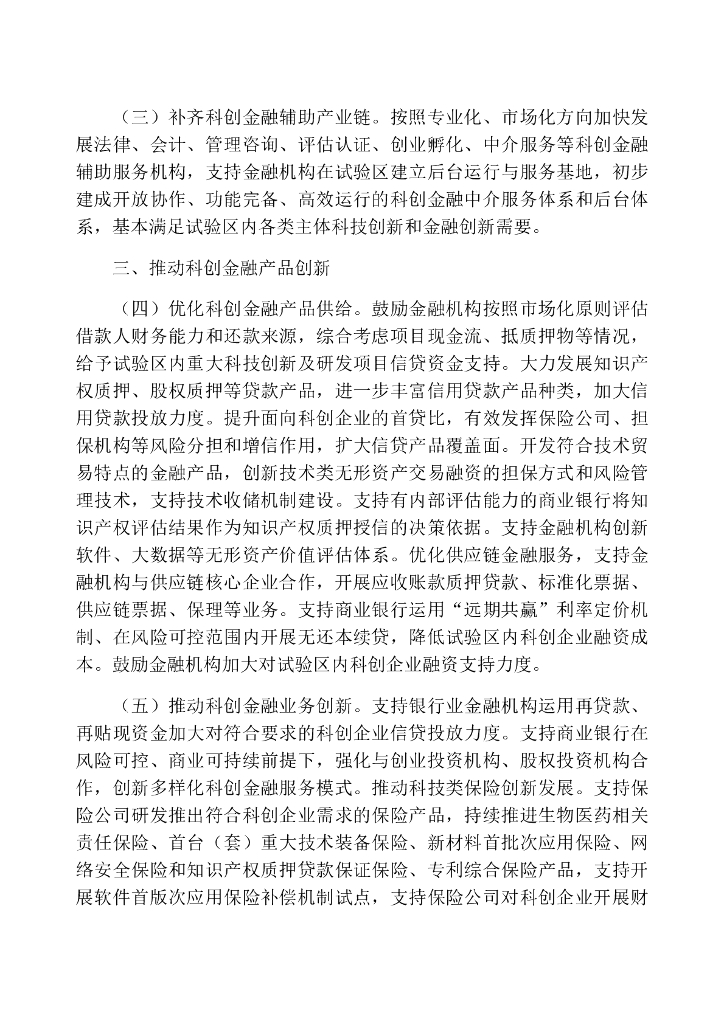 （三）补齐科创金融辅助产业链。按照专业化、市场化方向加快发展法律、会计、管理咨询、评估认证、创业孵化、中介服务等科创金融辅助服务机构，支持金融机构在试验区建立后台运行与服务基地，初步建成开放协作、功能完备、高效运行的科创金融中介服务体系和后台体系，基本满足试验区内各类主体科技创新和金融创新需要。

三、推动科创金融产品创新

（四）优化科创金融产品供给。鼓励金融机构按照市场化原则评估借款人财务能力和还款来源，综合考虑项目现金流、抵质押物等情况，给予试验区内重大科技创新及研发项目信贷资金支持。大力发展知识产权质押、股权质押等贷款产品，进一步丰富信用贷款产品种类，加大信用贷款投放力度。提升面向科创企业的首贷比，有效发挥保险公司、担保机构等风险分担和增信作用，扩大信贷产品覆盖面。开发符合技术贸易特点的金融产品，创新技术类无形资产交易融资的担保方式和风险管理技术，支持技术收储机制建设。支持有内部评估能力的商业银行将知识产权评估结果作为知识产权质押授信的决策依据。支持金融机构创新软件、大数据等无形资产价值评估体系。优化供应链金融服务，支持金融机构与供应链核心企业合作，开展应收账款质押贷款、标准化票据、供应链票据、保理等业务。支持商业银行运用“远期共赢”利率定价机制、在风险可控范围内开展无还本续贷，降低试验区内科创企业融资成本。鼓励金融机构加大对试验区内科创企业融资支持力度。

（五）推动科创金融业务创新。支持银行业金融机构运用再贷款、再贴现资金加大对符合要求的科创企业信贷投放力度。支持商业银行在风险可控、商业可持续前提下，强化与创业投资机构、股权投资机构合作，创新多样化科创金融服务模式。推动科技类保险创新发展。支持保险公司研发推出符合科创企业需求的保险产品，持续推进生物医药相关责任保险、首台（套）重大技术装备保险、新材料首批次应用保险、网络安全保险和知识产权质押贷款保证保险、专利综合保险产品，支持开展软件首版次应用保险补偿机制试点，支持保险公司对科创企业开展财